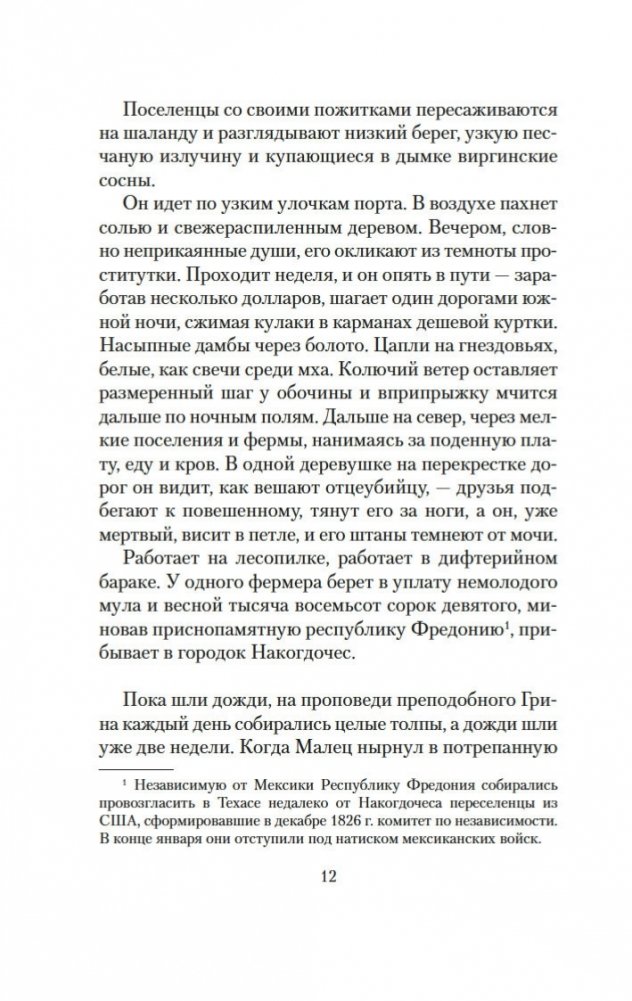 Поселенцы со своими пожитками пересаживаются на шаланду и разглядывают низкий берег, узкую песчаную излучину и купающиеся в дымке виргинские сосны.

Он идет по узким улочкам порта. В воздухе пахнет солью и свежераспиленным деревом. Вечером, словно неприкаянные души, его окликают из темноты проститутки. Проходит неделя, и он опять в пути — заработав несколько долларов, шагает один дорогами южной ночи, сжимая кулаки в карманах дешевой куртки. Насыпные дамбы через болото. Цапли на гнездовьях, белые, как свечи среди мха. Колючий ветер оставляет размеренный шаг у обочины и вприпрыжку мчится дальше по ночным полям. Дальше на север, через мелкие поселения и фермы, нанимаясь за поденную плату, еду и кров. В одной деревушке на перекрестке дорог он видит, как вешают отцеубийцу, — друзья подбегают к повешенному, тянут его за ноги, а он, уже мертвый, висит в петле, и его штаны темнеют от мочи.

Работает на лесопилке, работает в дифтерийном бараке. У одного фермера берет в уплату немолодого мула и весной тысяча восемьсот сорок девятого, миновав приснопамятную республику Фредонию¹, прибывает в городок Накогдочес.

Пока шли дожди, на проповеди преподобного Грина каждый день собирались целые толпы, а дожди шли уже две недели. Когда Малец нырнул в потрепанную

¹ Независимую от Мексики Республику Фредония собирались провозгласить в Техасе недалеко от Накогдочеса переселенцы из США, сформировавшие в декабре 1826 г. комитет по независимости. В конце января они отступили под натиском мексиканских войск.

12